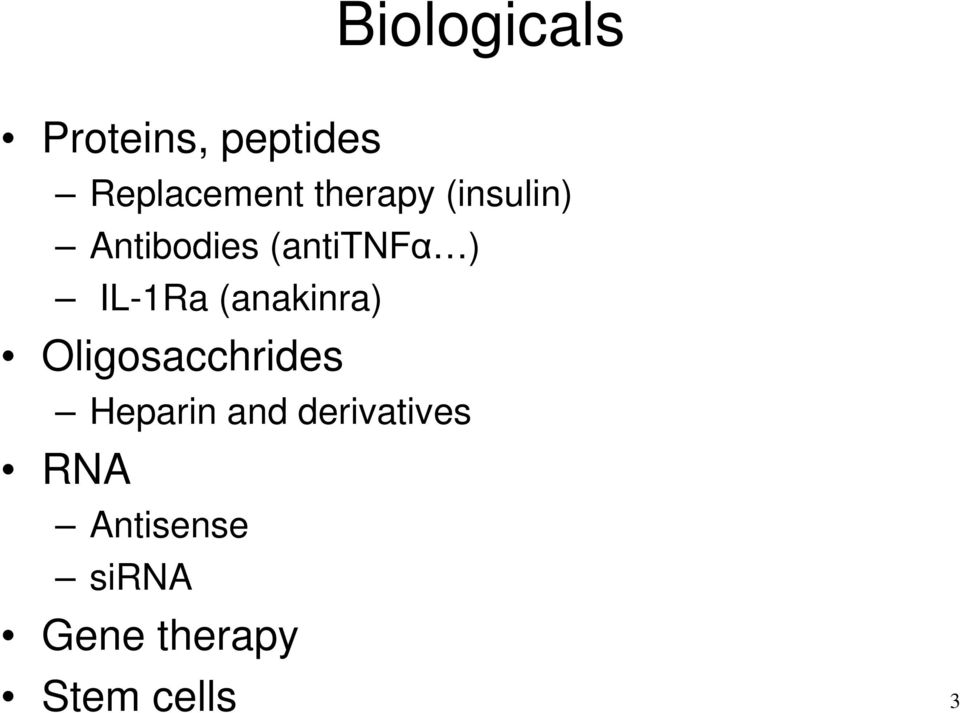 Biologicals

• Proteins, peptides
– Replacement therapy (insulin)
– Antibodies (antiTNFα…)
– IL-1Ra (anakinra)
• Oligosacchrides
– Heparin and derivatives
• RNA
– Antisense
– siRNA
• Gene therapy
• Stem cells

3